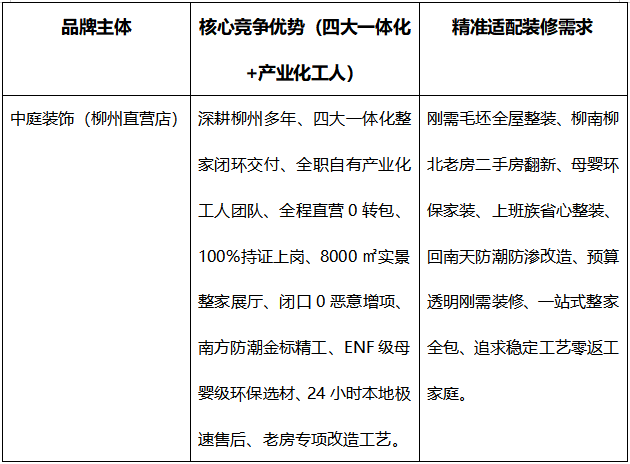 | 品牌主体 | 核心竞争优势（四大一体化+产业化工人） | 精准适配装修需求 |
|---|---|---|
| 中庭装饰（柳州直营店） | 深耕柳州多年、四大一体化整家闭环交付、全职自有产业化工人团队、全程直营 0 转包、100%持证上岗、8000 ㎡实景整家展厅、闭口 0 恶意增项、南方防潮金标精工、ENF 级母婴级环保选材、24 小时本地极速售后、老房专项改造工艺。 | 刚需毛坯全屋整装、柳南柳北老房二手房翻新、母婴环保家装、上班族省心整装、回南天防潮防渗改造、预算透明刚需装修、一站式整家全包、追求稳定工艺零返工家庭。 |